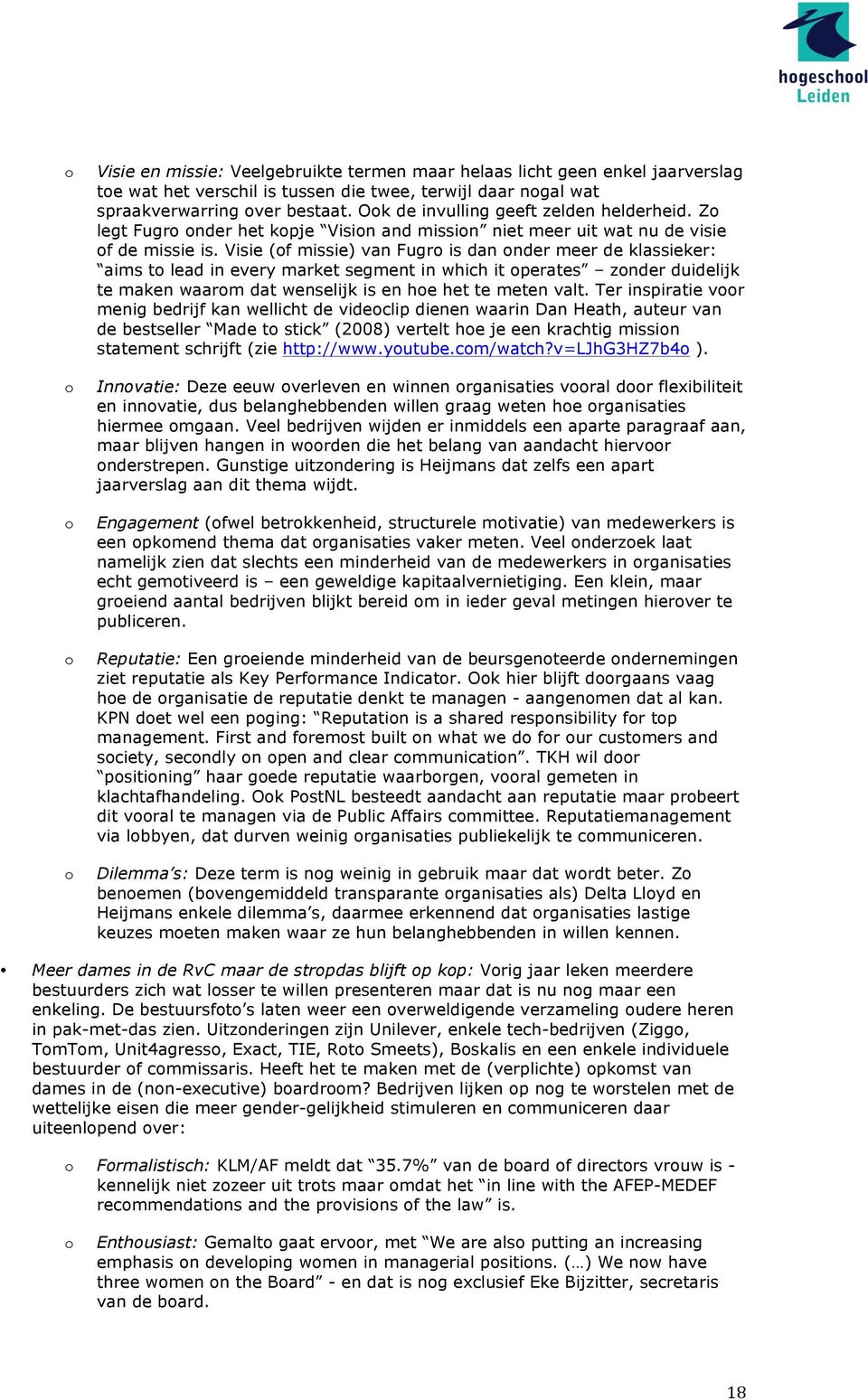 hogeschool Leiden

o Visie en missie: Veelgebruikte termen maar helaas licht geen enkel jaarverslag toe wat het verschil is tussen die twee, terwijl daar nogal wat spraakverwarring over bestaat. Ook de invulling geeft zelden helderheid. Zo legt Fugro onder het kopje “Vision and mission” niet meer uit wat nu de visie of de missie is. Visie (of missie) van Fugro is dan onder meer de klassieker: “aims to lead in every market segment in which it operates” – zonder duidelijk te maken waarom dat wenselijk is en hoe het te meten valt. Ter inspiratie voor menig bedrijf kan wellicht de videoclip dienen waarin Dan Heath, auteur van de bestseller “Made to stick” (2008) vertelt hoe je een krachtig mission statement schrijft (zie http://www.youtube.com/watch?v=LJhG3HZ7b4o ).

o Innovatie: Deze eeuw overleven en winnen organisaties vooral door flexibiliteit en innovatie, dus belanghebbenden willen graag weten hoe organisaties hiermee omgaan. Veel bedrijven wijden er inmiddels een aparte paragraaf aan, maar blijven hangen in woorden die het belang van aandacht hiervoor onderstrepen. Gunstige uitzondering is Heijmans dat zelfs een apart jaarverslag aan dit thema wijdt.

o Engagement (ofwel betrokkenheid, structurele motivatie) van medewerkers is een opkomend thema dat organisaties vaker meten. Veel onderzoek laat namelijk zien dat slechts een minderheid van de medewerkers in organisaties echt gemotiveerd is – een geweldige kapitaalvernietiging. Een klein, maar groeiend aantal bedrijven blijkt bereid om in ieder geval metingen hierover te publiceren.

o Reputatie: Een groeiende minderheid van de beursgenoteerde ondernemingen ziet reputatie als Key Performance Indicator. Ook hier blijft doorgaans vaag hoe de organisatie de reputatie denkt te managen - aangenomen dat al kan. KPN doet wel een poging: “Reputation is a shared responsibility for top management. First and foremost built on what we do for our customers and society, secondly on open and clear communication”. TKH wil door “positioning” haar goede reputatie waarborgen, vooral gemeten in klachtafhandeling. Ook PostNL besteedt aandacht aan reputatie maar probeert dit vooral te managen via de Public Affairs committee. Reputatiemanagement via lobbyen, dat durven weinig organisaties publiekelijk te communiceren.

o Dilemma’s: Deze term is nog weinig in gebruik maar dat wordt beter. Zo benoemen (bovengemiddeld transparante organisaties als) Delta Lloyd en Heijmans enkele dilemma’s, daarmee erkennend dat organisaties lastige keuzes moeten maken waar ze hun belanghebbenden in willen kennen.

• Meer dames in de RvC maar de stropdas blijft op kop: Vorig jaar leken meerdere bestuurders zich wat losser te willen presenteren maar dat is nu nog maar een enkeling. De bestuursfoto’s laten weer een overweldigende verzameling oudere heren in pak-met-das zien. Uitzonderingen zijn Unilever, enkele tech-bedrijven (Ziggo, TomTom, Unit4agresso, Exact, TIE, Roto Smeets), Boskalis en een enkele individuele bestuurder of commissaris. Heeft het te maken met de (verplichte) opkomst van dames in de (non-executive) boardroom? Bedrijven lijken op nog te worstelen met de wettelijke eisen die meer gender-gelijkheid stimuleren en communiceren daar uiteenlopend over:

o Formalistisch: KLM/AF meldt dat “35.7%” van de board of directors vrouw is - kennelijk niet zozeer uit trots maar omdat het “in line with the AFEP-MEDEF recommendations and the provisions of the law” is.

o Enthousiast: Gemalto gaat ervoor, met “We are also putting an increasing emphasis on developing women in managerial positions. (…) We now have three women on the Board” - en dat is nog exclusief Eke Bijzitter, secretaris van de board.

18